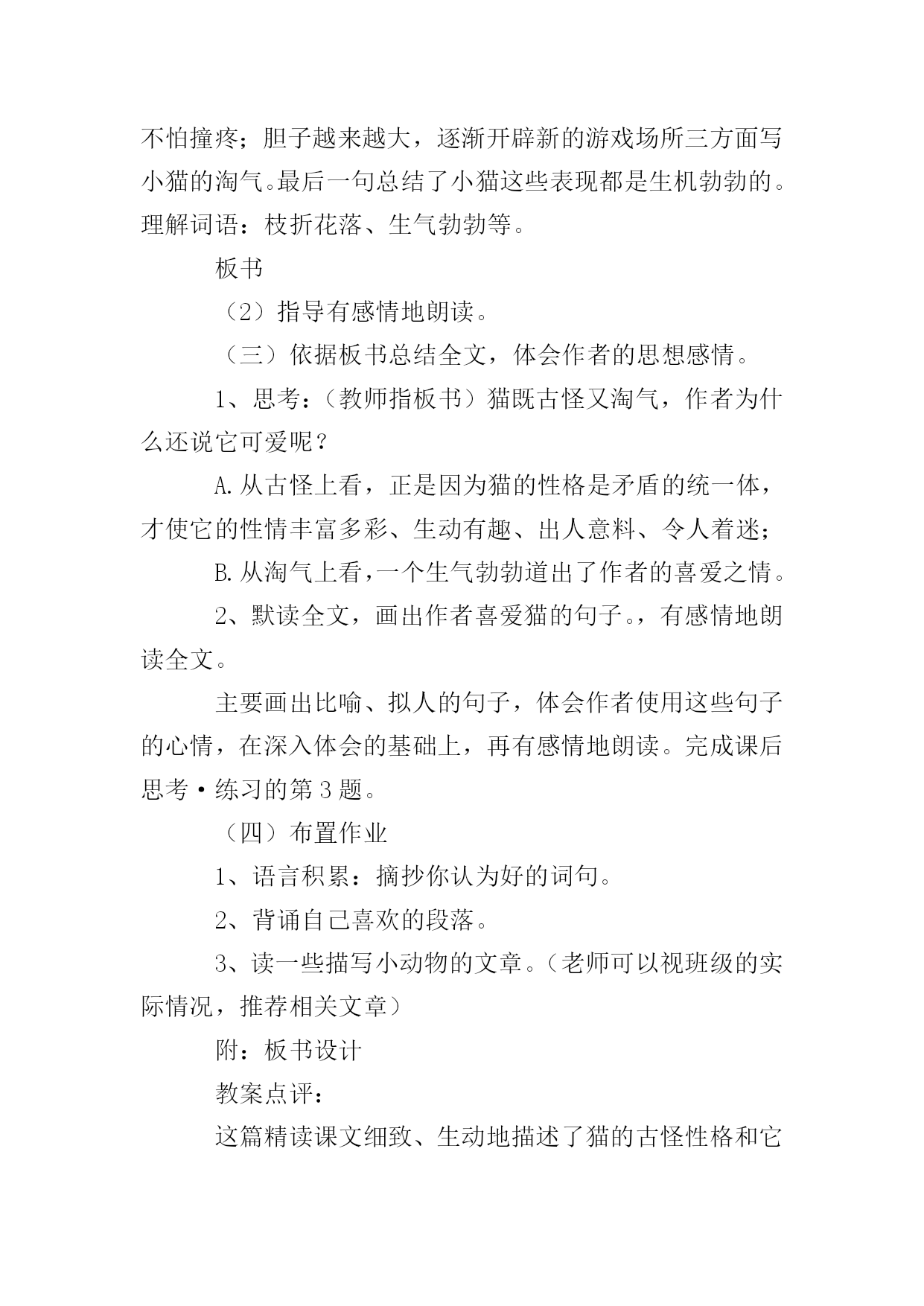 不怕撞疼；胆子越来越大，逐渐开辟新的游戏场所三方面写小猫的淘气。最后一句总结了小猫这些表现都是生机勃勃的。理解词语：枝折花落、生气勃勃等。

板书

（2）指导有感情地朗读。

（三）依据板书总结全文，体会作者的思想感情。

1、思考：（教师指板书）猫既古怪又淘气，作者为什么还说它可爱呢？

A.从古怪上看，正是因为猫的性格是矛盾的统一体，才使它的性情丰富多彩、生动有趣、出人意料、令人着迷；

B.从淘气上看，一个生气勃勃道出了作者的喜爱之情。

2、默读全文，画出作者喜爱猫的句子。，有感情地朗读全文。

主要画出比喻、拟人的句子，体会作者使用这些句子的心情，在深入体会的基础上，再有感情地朗读。完成课后思考·练习的第3题。

（四）布置作业

1、语言积累：摘抄你认为好的词句。

2、背诵自己喜欢的段落。

3、读一些描写小动物的文章。（老师可以视班级的实际情况，推荐相关文章）

附：板书设计

教案点评：

这篇精读课文细致、生动地描述了猫的古怪性格和它